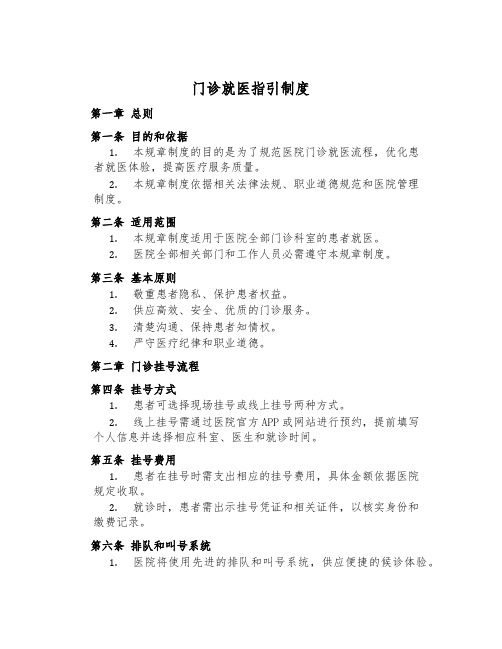 门诊就医指引制度

第一章 总则

第一条 目的和依据

1. 本规章制度的目的是为了规范医院门诊就医流程，优化患者就医体验，提高医疗服务质量。

2. 本规章制度依据相关法律法规、职业道德规范和医院管理制度。

第二条 适用范围

1. 本规章制度适用于医院全部门诊科室的患者就医。

2. 医院全部相关部门和工作人员必需遵守本规章制度。

第三条 基本原则

1. 敬重患者隐私、保护患者权益。

2. 供应高效、安全、优质的门诊服务。

3. 清楚沟通、保持患者知情权。

4. 严守医疗纪律和职业道德。

第二章 门诊挂号流程

第四条 挂号方式

1. 患者可选择现场挂号或线上挂号两种方式。

2. 线上挂号需通过医院官方APP或网站进行预约，提前填写个人信息并选择相应科室、医生和就诊时间。

第五条 挂号费用

1. 患者在挂号时需支出相应的挂号费用，具体金额依据医院规定收取。

2. 就诊时，患者需出示挂号凭证和相关证件，以核实身份和缴费记录。

第六条 排队和叫号系统

1. 医院将使用先进的排队和叫号系统，供应便捷的候诊体验。